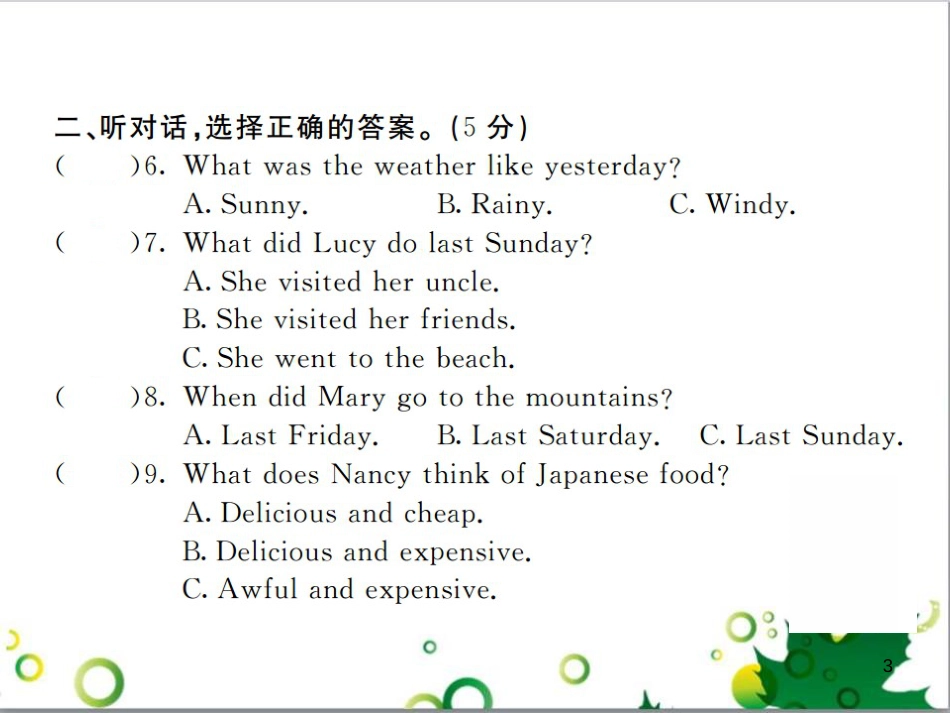 二、听对话，选择正确的答案。(5分)

(　　)6. What was the weather like yesterday?
A. Sunny.　　B. Rainy.　　C. Windy.

(　　)7. What did Lucy do last Sunday?
A. She visited her uncle.
B. She visited her friends.
C. She went to the beach.

(　　)8. When did Mary go to the mountains?
A. Last Friday.　　B. Last Saturday.　　C. Last Sunday.

(　　)9. What does Nancy think of Japanese food?
A. Delicious and cheap.
B. Delicious and expensive.
C. Awful and expensive.

3